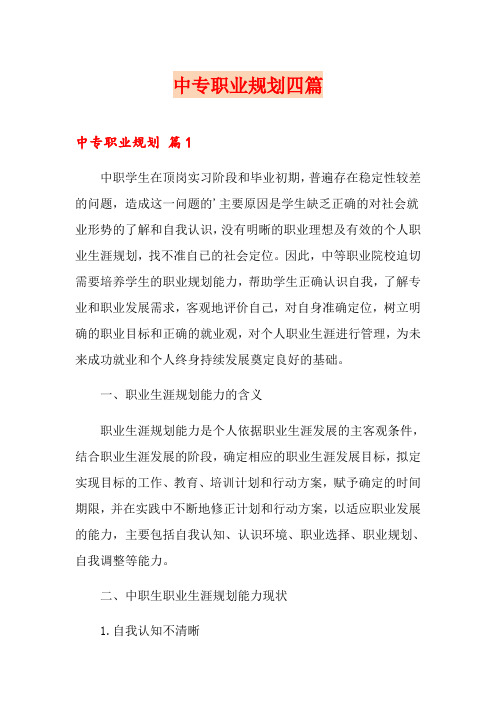 中专职业规划四篇

中专职业规划 篇1

中职学生在顶岗实习阶段和毕业初期，普遍存在稳定性较差的问题，造成这一问题的’主要原因是学生缺乏正确的对社会就业形势的了解和自我认识，没有明晰的职业理想及有效的个人职业生涯规划，找不准自己的社会定位。因此，中等职业院校迫切需要培养学生的职业规划能力，帮助学生正确认识自我，了解专业和职业发展需求，客观地评价自己，对自身准确定位，树立明确的职业目标和正确的就业观，对个人职业生涯进行管理，为未来成功就业和个人终身持续发展奠定良好的基础。

一、职业生涯规划能力的含义

职业生涯规划能力是个人依据职业生涯发展的主客观条件，结合职业生涯发展的阶段，确定相应的职业生涯发展目标，拟定实现目标的工作、教育、培训计划和行动方案，赋予确定的时间期限，并在实践中不断地修正计划和行动方案，以适应职业发展的能力，主要包括自我认知、认识环境、职业选择、职业规划、自我调整等能力。

二、中职生职业生涯规划能力现状

1.自我认知不清晰